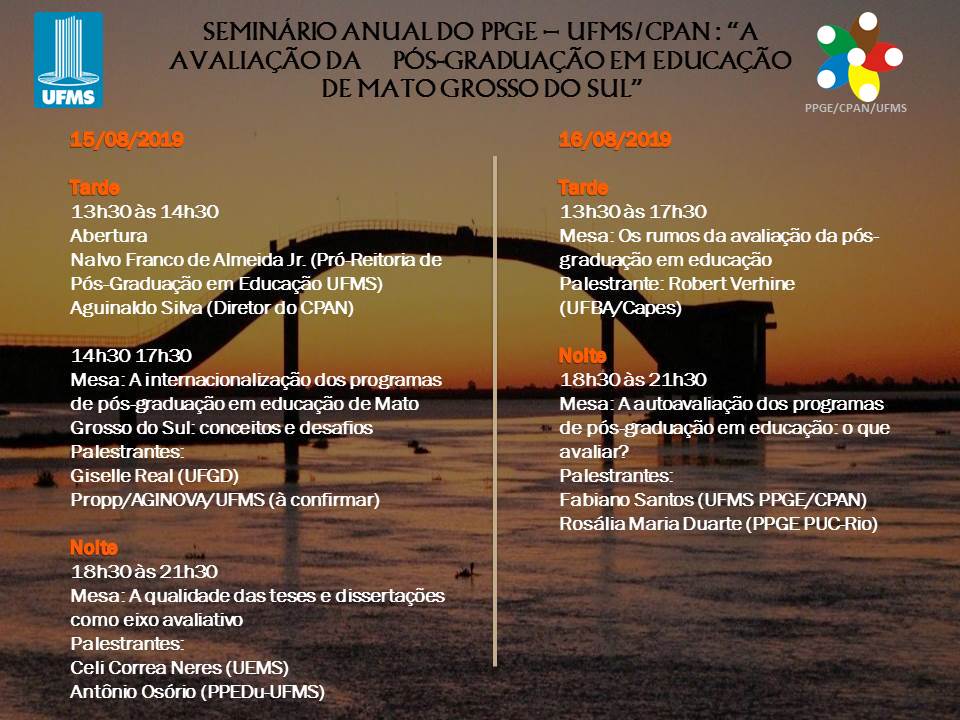 UFMS

SEMINÁRIO ANUAL DO PPGE – UFMS/CPAN : "A AVALIAÇÃO DA PÓS-GRADUAÇÃO EM EDUCAÇÃO DE MATO GROSSO DO SUL"

PPGE/CPAN/UFMS

15/08/2019

Tarde
13h30 às 14h30
Abertura
Nalvo Franco de Almeida Jr. (Pró-Reitoria de Pós-Graduação em Educação UFMS)
Aguinaldo Silva (Diretor do CPAN)

14h30 17h30
Mesa: A internacionalização dos programas de pós-graduação em educação de Mato Grosso do Sul: conceitos e desafios
Palestrantes:
Giselle Real (UFGD)
Propp/AGINOVA/UFMS (à confirmar)

Noite
18h30 às 21h30
Mesa: A qualidade das teses e dissertações como eixo avaliativo
Palestrantes:
Celi Correa Neres (UEMS)
Antônio Osório (PPEDu-UFMS)

16/08/2019

Tarde
13h30 às 17h30
Mesa: Os rumos da avaliação da pós-graduação em educação
Palestrante: Robert Verhine (UFBA/Capes)

Noite
18h30 às 21h30
Mesa: A autoavaliação dos programas de pós-graduação em educação: o que avaliar?
Palestrantes:
Fabiano Santos (UFMS PPGE/CPAN)
Rosália Maria Duarte (PPGE PUC-Rio)